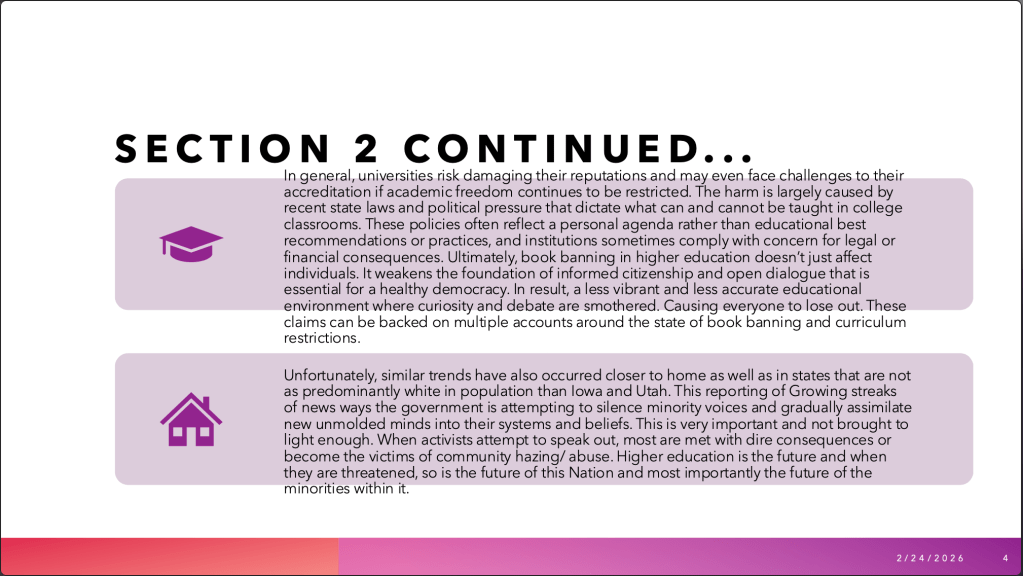 SECTION 2 CONTINUED...

In general, universities risk damaging their reputations and may even face challenges to their accreditation if academic freedom continues to be restricted. The harm is largely caused by recent state laws and political pressure that dictate what can and cannot be taught in college classrooms. These policies often reflect a personal agenda rather than educational best recommendations or practices, and institutions sometimes comply with concern for legal or financial consequences. Ultimately, book banning in higher education doesn't just affect individuals. It weakens the foundation of informed citizenship and open dialogue that is essential for a healthy democracy. In result, a less vibrant and less accurate educational environment where curiosity and debate are smothered. Causing everyone to lose out. These claims can be backed on multiple accounts around the state of book banning and curriculum restrictions.

Unfortunately, similar trends have also occurred closer to home as well as in states that are not as predominantly white in population than Iowa and Utah. This reporting of Growing streaks of news ways the government is attempting to silence minority voices and gradually assimilate new unmolded minds into their systems and beliefs. This is very important and not brought to light enough. When activists attempt to speak out, most are met with dire consequences or become the victims of community hazing/ abuse. Higher education is the future and when they are threatened, so is the future of this Nation and most importantly the future of the minorities within it.

2/24/2026 4